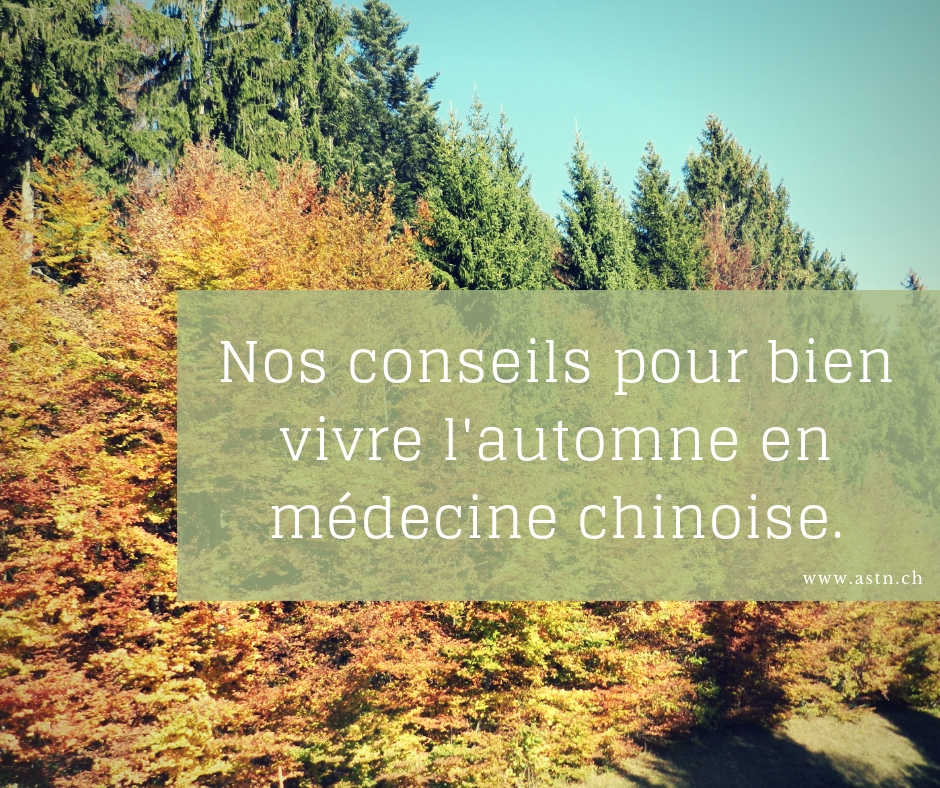 Nos conseils pour bien vivre l'automne en médecine chinoise.

www.astn.ch